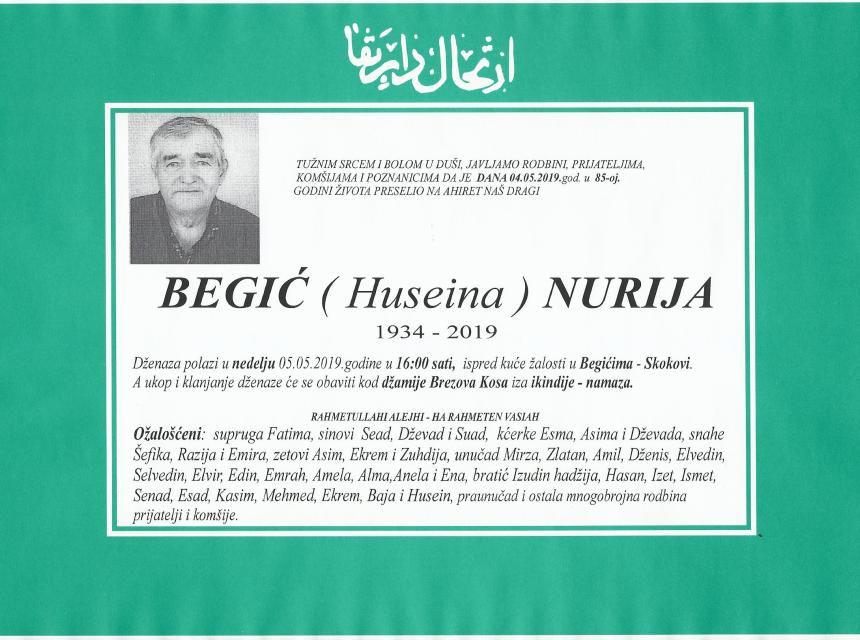 ارتحال دار بقا

TUŽNIM SRCEM I BOLOM U DUŠI, JAVLJAMO RODBINI, PRIJATELJIMA, KOMŠIJAMA I POZNANICIMA DA JE DANA 04.05.2019.god. u 85-oj. GODINI ŽIVOTA PRESELIO NA AHIRET NAŠ DRAGI

BEGIĆ ( Huseina ) NURIJA

1934 - 2019

Dženaza polazi u nedelju 05.05.2019.godine u 16:00 sati, ispred kuće žalosti u Begićima - Skokovi. A ukop i klanjanje dženaze će se obaviti kod džamije Brezova Kosa iza ikindije - namaza.

RAHMETULLAHI ALEJHI - HA RAHMETEN VASIAH

Ožalošćeni: supruga Fatima, sinovi Sead, Dževad i Suad, kćerke Esma, Asima i Dževada, snahe Šefika, Razija i Emira, zetovi Asim, Ekrem i Zuhdija, unučad Mirza, Zlatan, Amil, Dženis, Elvedin, Selvedin, Elvir, Edin, Emrah, Amela, Alma,Anela i Ena, bratić Izudin hadžija, Hasan, Izet, Ismet, Senad, Esad, Kasim, Mehmed, Ekrem, Baja i Husein, praunučad i ostala mnogobrojna rodbina prijatelji i komšije.